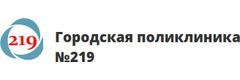 219

Городская поликлиника
№219